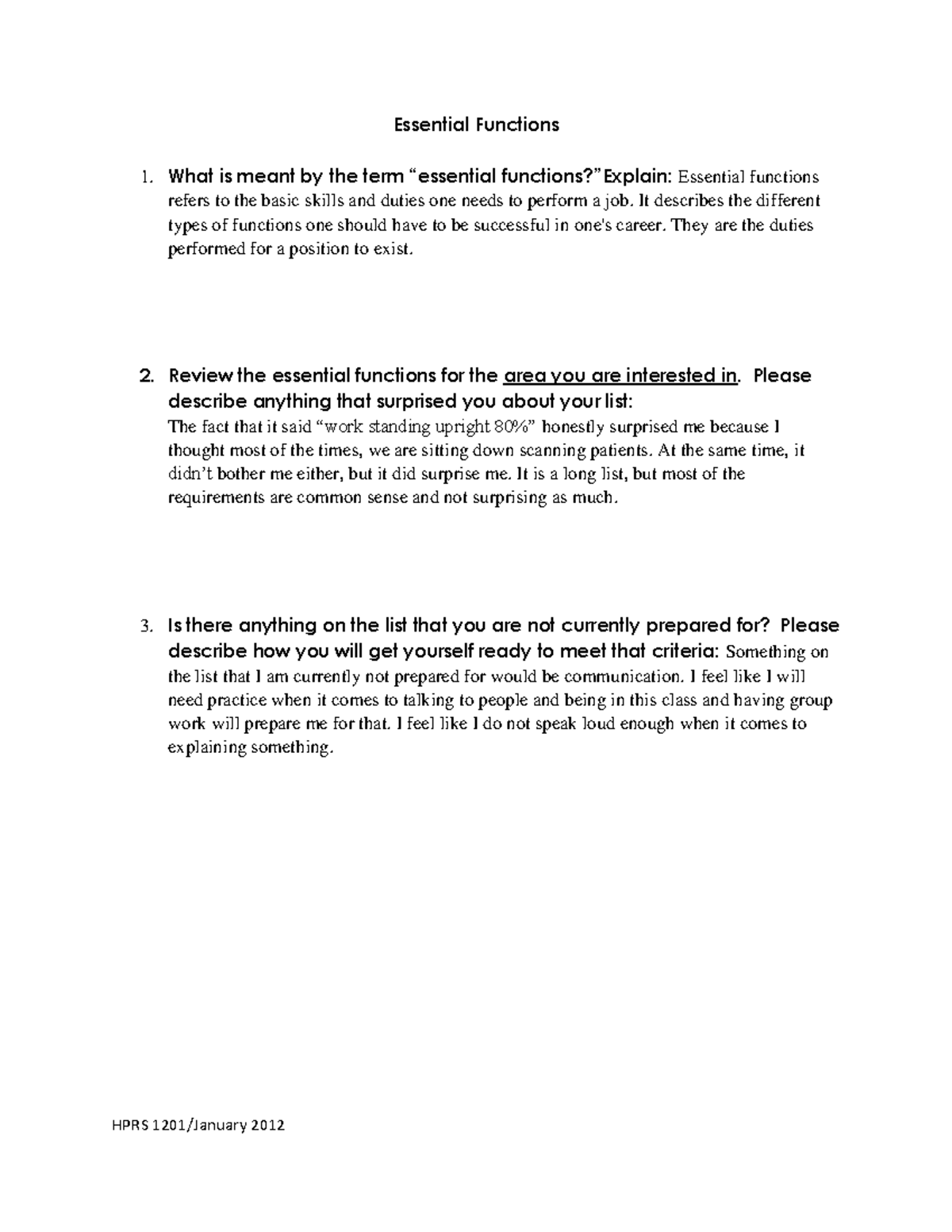 Essential Functions

1. What is meant by the term "essential functions?" Explain: Essential functions refers to the basic skills and duties one needs to perform a job. It describes the different types of functions one should have to be successful in one's career. They are the duties performed for a position to exist.

2. Review the essential functions for the area you are interested in. Please describe anything that surprised you about your list:
The fact that it said "work standing upright 80%" honestly surprised me because I thought most of the times, we are sitting down scanning patients. At the same time, it didn't bother me either, but it did surprise me. It is a long list, but most of the requirements are common sense and not surprising as much.

3. Is there anything on the list that you are not currently prepared for? Please describe how you will get yourself ready to meet that criteria: Something on the list that I am currently not prepared for would be communication. I feel like I will need practice when it comes to talking to people and being in this class and having group work will prepare me for that. I feel like I do not speak loud enough when it comes to explaining something.

HPRS 1201/January 2012